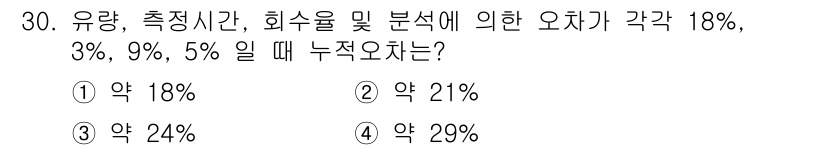 30. 유량, 측정시간, 회수율 및 분석에 의한 오차가 각각 18%, 3%, 9%, 5% 일 때 누적오차는?

① 약 18%
② 약 21%
③ 약 24%
④ 약 29%